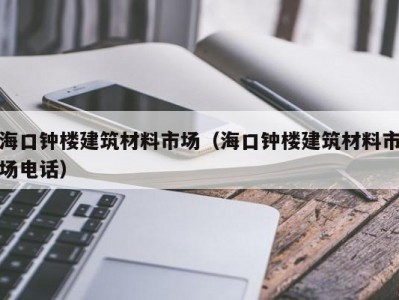 海口钟楼建筑材料市场（海口钟楼建筑材料市场电话）